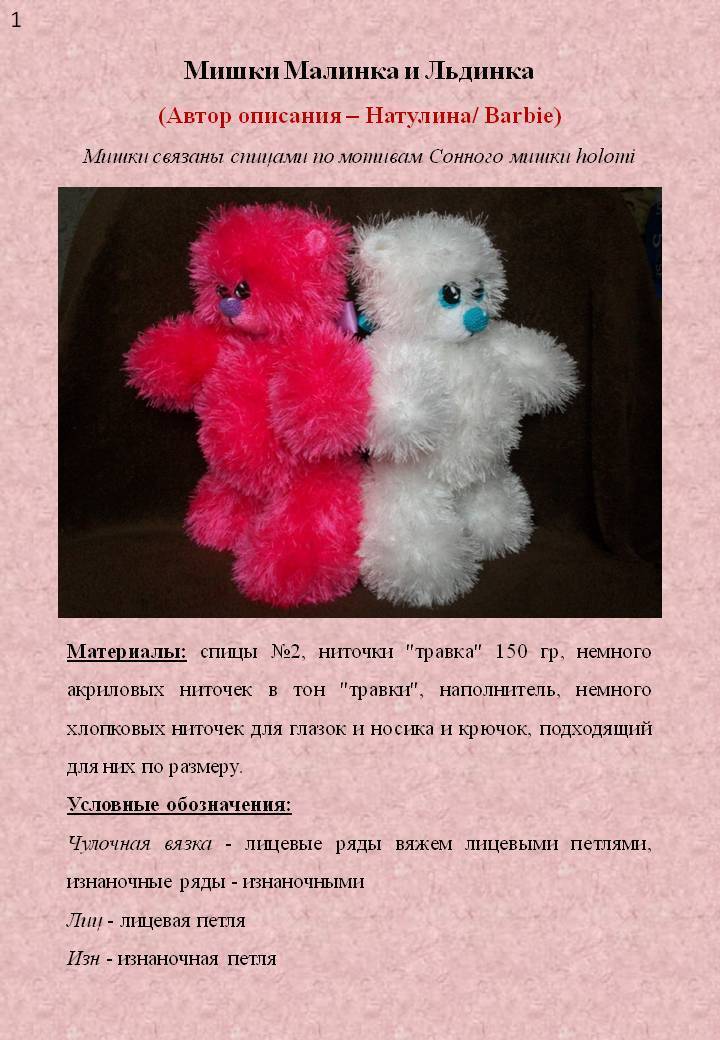 1

Мишки Малинка и Льдинка

(Автор описания – Натулина/ Barbie)

Мишки связаны спицами по мотивам Сонного мишки holomi

Материалы: спицы №2, ниточки "травка" 150 гр, немного акриловых ниточек в тон "травки", наполнитель, немного хлопковых ниточек для глазок и носика и крючок, подходящий для них по размеру.

Условные обозначения:

Чулочная вязка - лицевые ряды вяжем лицевыми петлями, изнаночные ряды - изнаночными

Лиц - лицевая петля

Изн - изнаночная петля